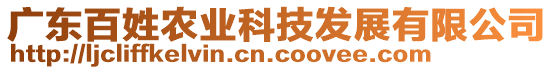 广东百姓农业科技发展有限公司
http://ljcliffkelvin.cn.coovee.com